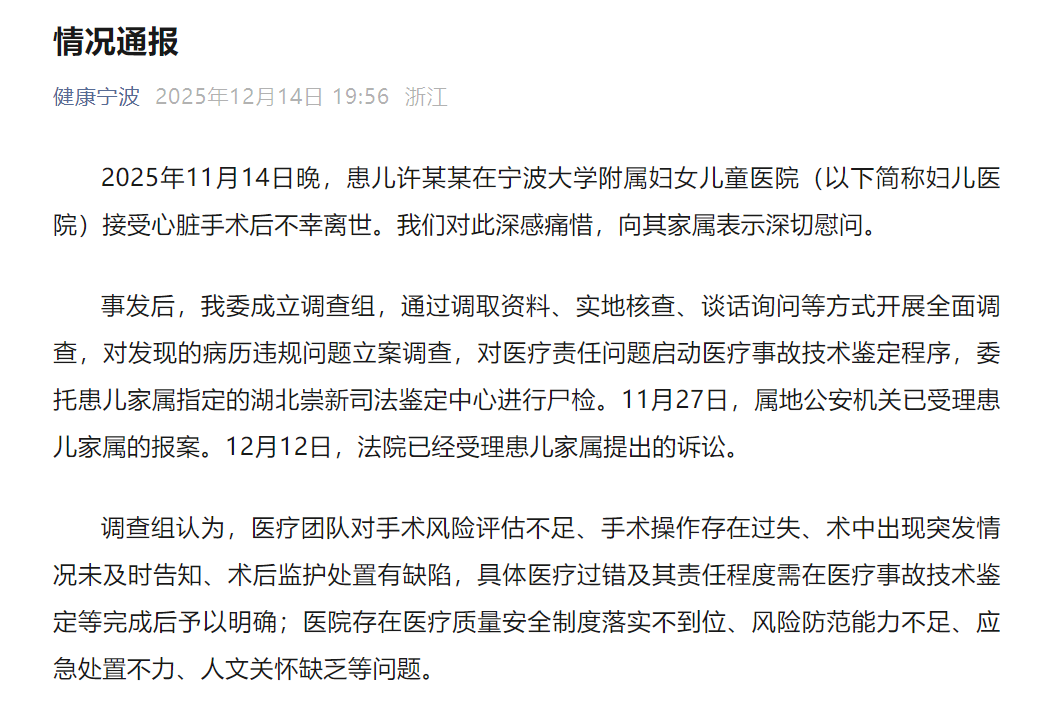 情况通报

健康宁波 2025年12月14日 19:56 浙江

2025年11月14日晚，患儿许某某在宁波大学附属妇女儿童医院（以下简称妇儿医院）接受心脏手术后不幸离世。我们对此深感痛惜，向其家属表示深切慰问。

事发后，我委成立调查组，通过调取资料、实地核查、谈话询问等方式开展全面调查，对发现的病历违规问题立案调查，对医疗责任问题启动医疗事故技术鉴定程序，委托患儿家属指定的湖北崇新司法鉴定中心进行尸检。11月27日，属地公安机关已受理患儿家属的报案。12月12日，法院已经受理患儿家属提出的诉讼。

调查组认为，医疗团队对手术风险评估不足、手术操作存在过失、术中出现突发情况未及时告知、术后监护处置有缺陷，具体医疗过错及其责任程度需在医疗事故技术鉴定等完成后予以明确；医院存在医疗质量安全制度落实不到位、风险防范能力不足、应急处置不力、人文关怀缺乏等问题。